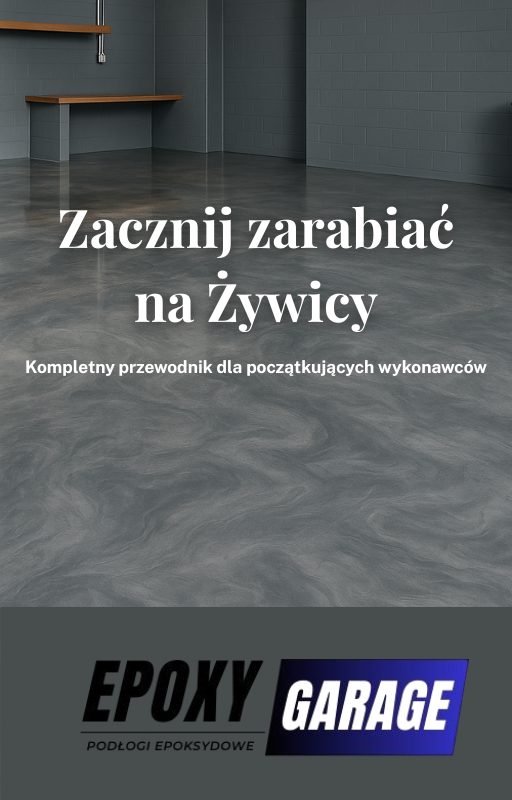 Zacznij zarabiać na Żywicy

Kompletny przewodnik dla początkujących wykonawców

EPOXY GARAGE

PODŁOGI EPOKSYDOWE